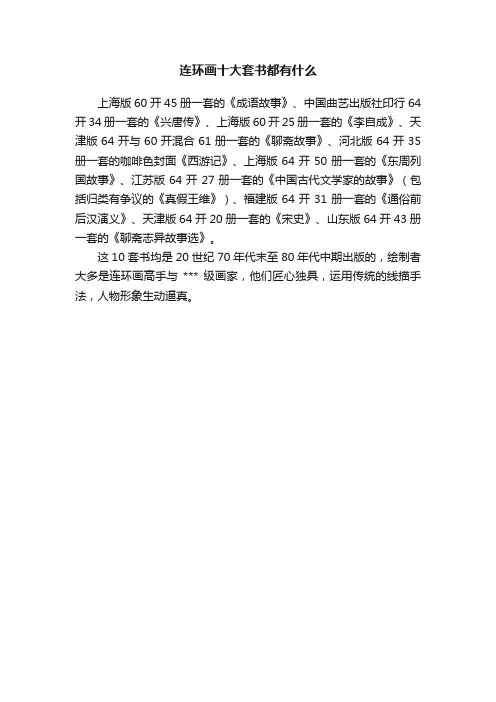 连环画十大套书都有什么

上海版 60 开 45 册一套的《成语故事》、中国曲艺出版社印行 64 开 34 册一套的《兴唐传》、上海版 60 开 25 册一套的《李自成》、天津版 64 开与 60 开混合 61 册一套的《聊斋故事》、河北版 64 开 35 册一套的咖啡色封面《西游记》、上海版 64 开 50 册一套的《东周列国故事》、江苏版 64 开 27 册一套的《中国古代文学家的故事》（包括归类有争议的《真假王维》）、福建版 64 开 31 册一套的《通俗前后汉演义》、天津版 64 开 20 册一套的《宋史》、山东版 64 开 43 册一套的《聊斋志异故事选》。

这 10 套书均是 20 世纪 70 年代末至 80 年代中期出版的，绘制者大多是连环画高手与 *** 级画家，他们匠心独具，运用传统的线描手法，人物形象生动逼真。